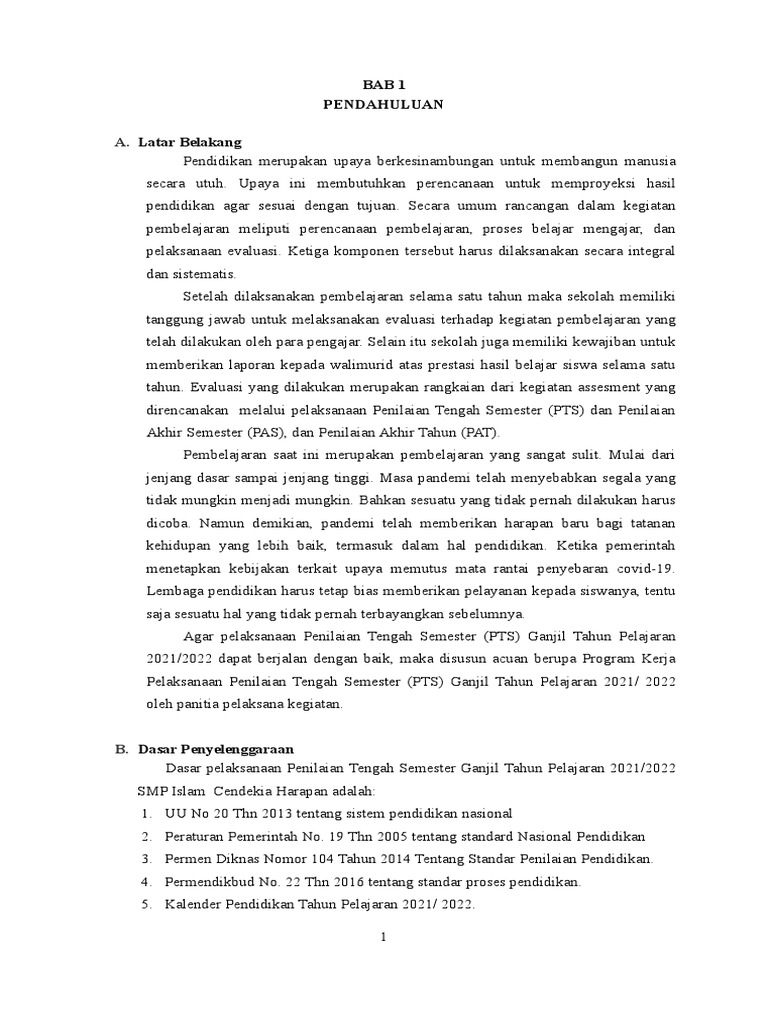 BAB 1
PENDAHULUAN

A. Latar Belakang

Pendidikan merupakan upaya berkesinambungan untuk membangun manusia secara utuh. Upaya ini membutuhkan perencanaan untuk memproyeksi hasil pendidikan agar sesuai dengan tujuan. Secara umum rancangan dalam kegiatan pembelajaran meliputi perencanaan pembelajaran, proses belajar mengajar, dan pelaksanaan evaluasi. Ketiga komponen tersebut harus dilaksanakan secara integral dan sistematis.

Setelah dilaksanakan pembelajaran selama satu tahun maka sekolah memiliki tanggung jawab untuk melaksanakan evaluasi terhadap kegiatan pembelajaran yang telah dilakukan oleh para pengajar. Selain itu sekolah juga memiliki kewajiban untuk memberikan laporan kepada walimurid atas prestasi hasil belajar siswa selama satu tahun. Evaluasi yang dilakukan merupakan rangkaian dari kegiatan assesment yang direncanakan melalui pelaksanaan Penilaian Tengah Semester (PTS) dan Penilaian Akhir Semester (PAS), dan Penilaian Akhir Tahun (PAT).

Pembelajaran saat ini merupakan pembelajaran yang sangat sulit. Mulai dari jenjang dasar sampai jenjang tinggi. Masa pandemi telah menyebabkan segala yang tidak mungkin menjadi mungkin. Bahkan sesuatu yang tidak pernah dilakukan harus dicoba. Namun demikian, pandemi telah memberikan harapan baru bagi tatanan kehidupan yang lebih baik, termasuk dalam hal pendidikan. Ketika pemerintah menetapkan kebijakan terkait upaya memutus mata rantai penyebaran covid-19. Lembaga pendidikan harus tetap bias memberikan pelayanan kepada siswanya, tentu saja sesuatu hal yang tidak pernah terbayangkan sebelumnya.

Agar pelaksanaan Penilaian Tengah Semester (PTS) Ganjil Tahun Pelajaran 2021/2022 dapat berjalan dengan baik, maka disusun acuan berupa Program Kerja Pelaksanaan Penilaian Tengah Semester (PTS) Ganjil Tahun Pelajaran 2021/ 2022 oleh panitia pelaksana kegiatan.

B. Dasar Penyelenggaraan

Dasar pelaksanaan Penilaian Tengah Semester Ganjil Tahun Pelajaran 2021/2022 SMP Islam Cendekia Harapan adalah:
1. UU No 20 Thn 2013 tentang sistem pendidikan nasional
2. Peraturan Pemerintah No. 19 Thn 2005 tentang standard Nasional Pendidikan
3. Permen Diknas Nomor 104 Tahun 2014 Tentang Standar Penilaian Pendidikan.
4. Permendikbud No. 22 Thn 2016 tentang standar proses pendidikan.
5. Kalender Pendidikan Tahun Pelajaran 2021/ 2022.

1